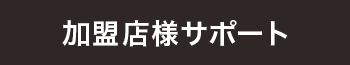 加盟店様サポート